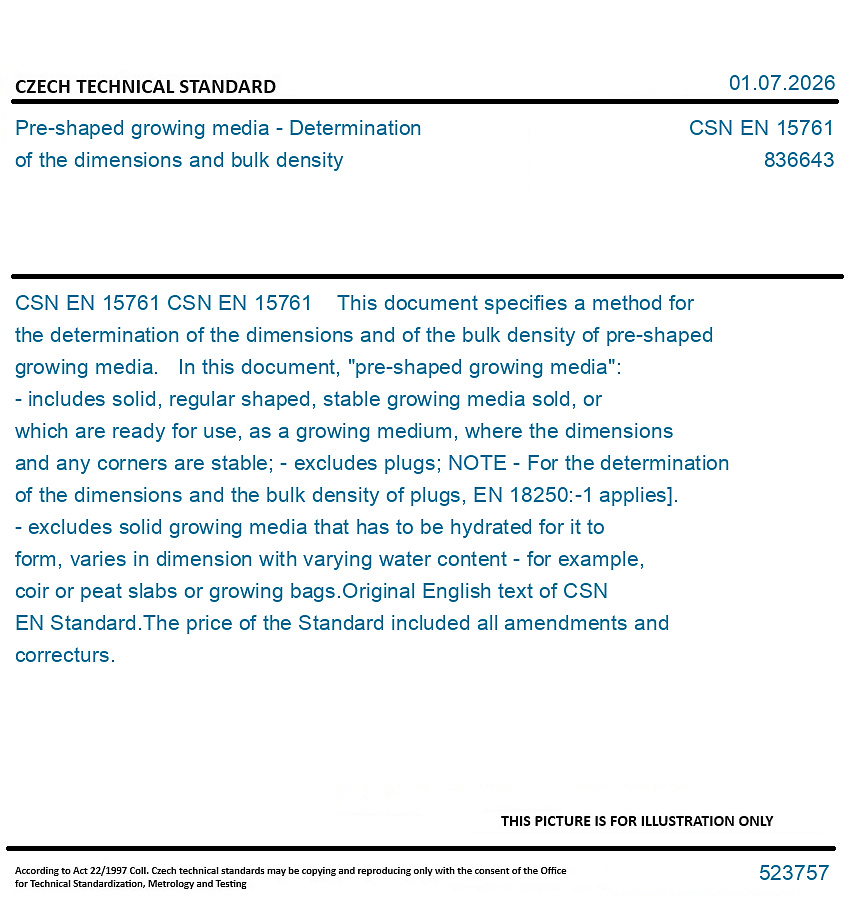 CZECH TECHNICAL STANDARD

01.07.2026

Pre-shaped growing media - Determination of the dimensions and bulk density

CSN EN 15761
836643

CSN EN 15761 CSN EN 15761 This document specifies a method for the determination of the dimensions and of the bulk density of pre-shaped growing media. In this document, "pre-shaped growing media":
- includes solid, regular shaped, stable growing media sold, or which are ready for use, as a growing medium, where the dimensions and any corners are stable; - excludes plugs; NOTE - For the determination of the dimensions and the bulk density of plugs, EN 18250:-1 applies].
- excludes solid growing media that has to be hydrated for it to form, varies in dimension with varying water content - for example, coir or peat slabs or growing bags.Original English text of CSN EN Standard.The price of the Standard included all amendments and correcturs.

THIS PICTURE IS FOR ILLUSTRATION ONLY

According to Act 22/1997 Coll. Czech technical standards may be copying and reproducing only with the consent of the Office for Technical Standardization, Metrology and Testing

523757